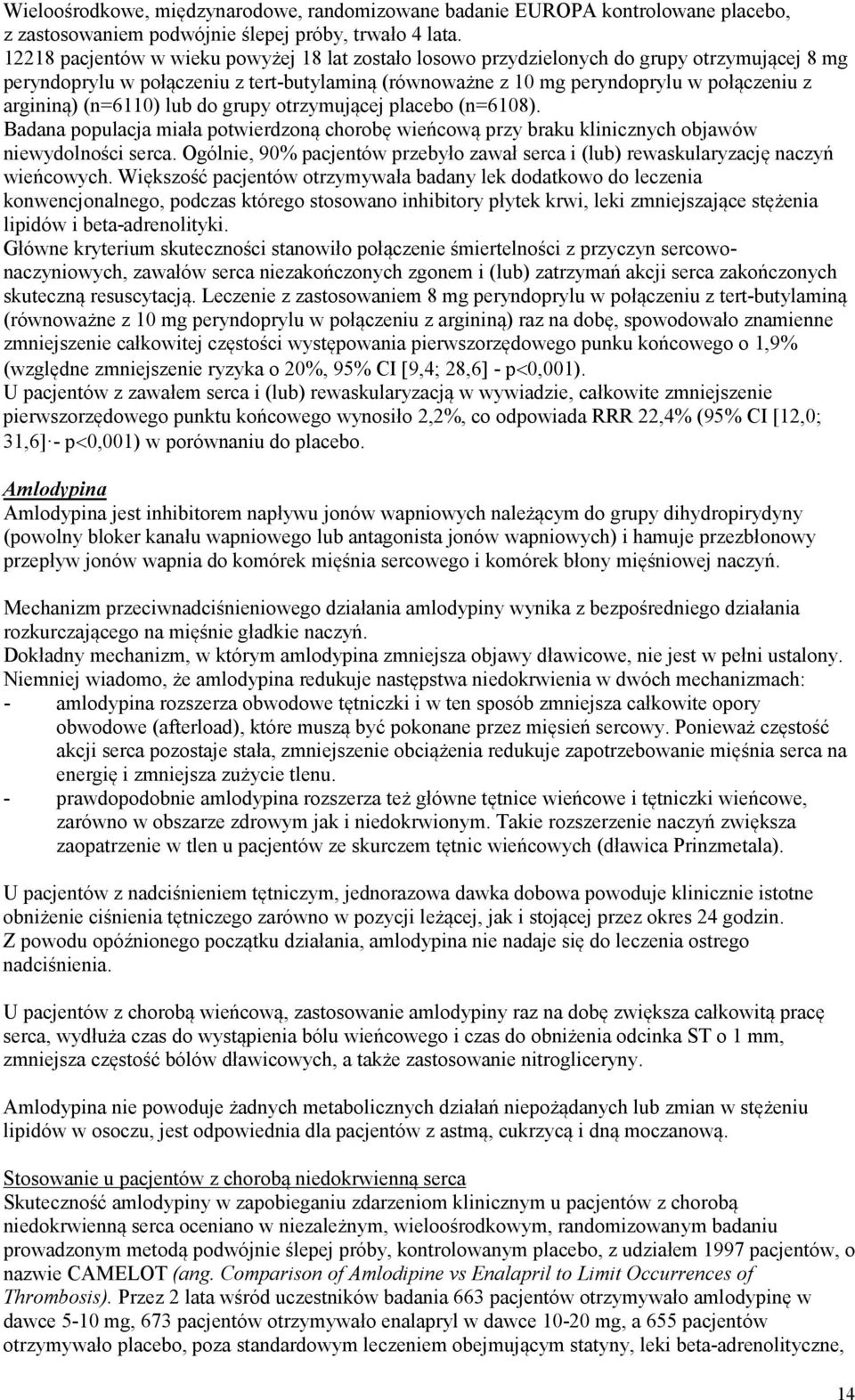 Wieloośrodkowe, międzynarodowe, randomizowane badanie EUROPA kontrolowane placebo, z zastosowaniem podwójnie ślepej próby, trwało 4 lata.
12218 pacjentów w wieku powyżej 18 lat zostało losowo przydzielonych do grupy otrzymującej 8 mg peryndoprylu w połączeniu z tert-butylaminą (równoważne z 10 mg peryndoprylu w połączeniu z argininą) (n=6110) lub do grupy otrzymującej placebo (n=6108).
Badana populacja miała potwierdzoną chorobę wieńcową przy braku klinicznych objawów niewydolności serca. Ogólnie, 90% pacjentów przebyło zawał serca i (lub) rewaskularyzację naczyń wieńcowych. Większość pacjentów otrzymywała badany lek dodatkowo do leczenia konwencjonalnego, podczas którego stosowano inhibitory płytek krwi, leki zmniejszające stężenia lipidów i beta-adrenolityki.
Główne kryterium skuteczności stanowiło połączenie śmiertelności z przyczyn sercowo-naczyniowych, zawałów serca niezakończonych zgonem i (lub) zatrzymań akcji serca zakończonych skuteczną resuscytacją. Leczenie z zastosowaniem 8 mg peryndoprylu w połączeniu z tert-butylaminą (równoważne z 10 mg peryndoprylu w połączeniu z argininą) raz na dobę, spowodowało znamienne zmniejszenie całkowitej częstości występowania pierwszorzędowego punku końcowego o 1,9% (względne zmniejszenie ryzyka o 20%, 95% CI [9,4; 28,6] - p<0,001).
U pacjentów z zawałem serca i (lub) rewaskularyzacją w wywiadzie, całkowite zmniejszenie pierwszorzędowego punktu końcowego wynosiło 2,2%, co odpowiada RRR 22,4% (95% CI [12,0; 31,6] - p<0,001) w porównaniu do placebo.

Amlodypina
Amlodypina jest inhibitorem napływu jonów wapniowych należącym do grupy dihydropirydyny (powolny bloker kanału wapniowego lub antagonista jonów wapniowych) i hamuje przezbłonowy przepływ jonów wapnia do komórek mięśnia sercowego i komórek błony mięśniowej naczyń.

Mechanizm przeciwnadciśnieniowego działania amlodypiny wynika z bezpośredniego działania rozkurczającego na mięśnie gładkie naczyń.
Dokładny mechanizm, w którym amlodypina zmniejsza objawy dławicowe, nie jest w pełni ustalony. Niemniej wiadomo, że amlodypina redukuje następstwa niedokrwienia w dwóch mechanizmach:
- amlodypina rozszerza obwodowe tętniczki i w ten sposób zmniejsza całkowite opory obwodowe (afterload), które muszą być pokonane przez mięsień sercowy. Ponieważ częstość akcji serca pozostaje stała, zmniejszenie obciążenia redukuje zapotrzebowanie mięśnia serca na energię i zmniejsza zużycie tlenu.
- prawdopodobnie amlodypina rozszerza też główne tętnice wieńcowe i tętniczki wieńcowe, zarówno w obszarze zdrowym jak i niedokrwionym. Takie rozszerzenie naczyń zwiększa zaopatrzenie w tlen u pacjentów ze skurczem tętnic wieńcowych (dławica Prinzmetala).

U pacjentów z nadciśnieniem tętniczym, jednorazowa dawka dobowa powoduje klinicznie istotne obniżenie ciśnienia tętniczego zarówno w pozycji leżącej, jak i stojącej przez okres 24 godzin.
Z powodu opóźnionego początku działania, amlodypina nie nadaje się do leczenia ostrego nadciśnienia.

U pacjentów z chorobą wieńcową, zastosowanie amlodypiny raz na dobę zwiększa całkowitą pracę serca, wydłuża czas do wystąpienia bólu wieńcowego i czas do obniżenia odcinka ST o 1 mm, zmniejsza częstość bólów dławicowych, a także zastosowanie nitrogliceryny.

Amlodypina nie powoduje żadnych metabolicznych działań niepożądanych lub zmian w stężeniu lipidów w osoczu, jest odpowiednia dla pacjentów z astmą, cukrzycą i dną moczanową.

Stosowanie u pacjentów z chorobą niedokrwienną serca
Skuteczność amlodypiny w zapobieganiu zdarzeniom klinicznym u pacjentów z chorobą niedokrwienną serca oceniano w niezależnym, wieloośrodkowym, randomizowanym badaniu prowadzonym metodą podwójnie ślepej próby, kontrolowanym placebo, z udziałem 1997 pacjentów, o nazwie CAMELOT (ang. Comparison of Amlodipine vs Enalapril to Limit Occurrences of Thrombosis). Przez 2 lata wśród uczestników badania 663 pacjentów otrzymywało amlodypinę w dawce 5-10 mg, 673 pacjentów otrzymywało enalapryl w dawce 10-20 mg, a 655 pacjentów otrzymywało placebo, poza standardowym leczeniem obejmującym statyny, leki beta-adrenolityczne,

14